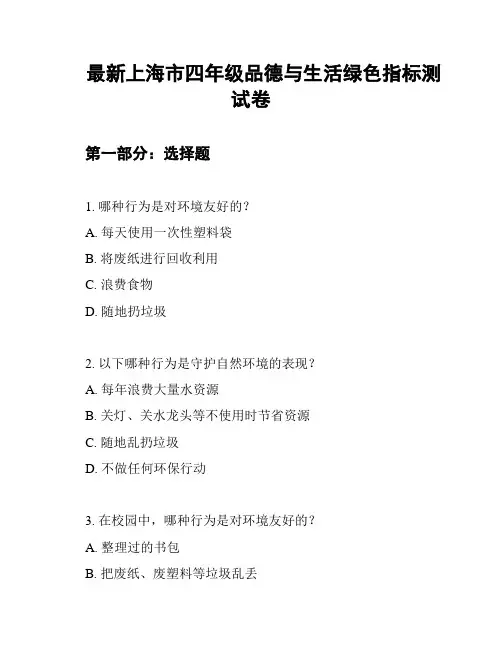 最新上海市四年级品德与生活绿色指标测试卷

第一部分：选择题

1. 哪种行为是对环境友好的？
A. 每天使用一次性塑料袋
B. 将废纸进行回收利用
C. 浪费食物
D. 随地扔垃圾

2. 以下哪种行为是守护自然环境的表现？
A. 每年浪费大量水资源
B. 关灯、关水龙头等不使用时节省资源
C. 随地乱扔垃圾
D. 不做任何环保行动

3. 在校园中，哪种行为是对环境友好的？
A. 整理过的书包
B. 把废纸、废塑料等垃圾乱丢